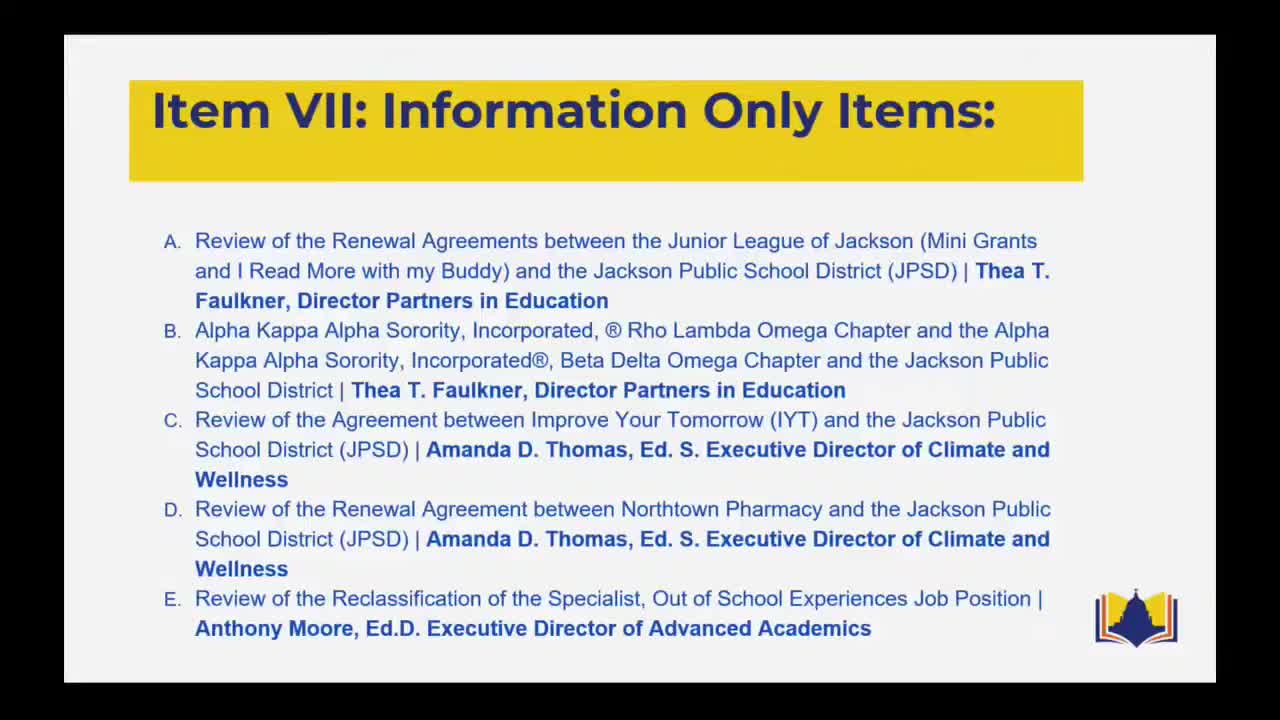 Item VII: Information Only Items:

A. Review of the Renewal Agreements between the Junior League of Jackson (Mini Grants and I Read More with my Buddy) and the Jackson Public School District (JPSD) | Thea T. Faulkner, Director Partners in Education

B. Alpha Kappa Alpha Sorority, Incorporated, ® Rho Lambda Omega Chapter and the Alpha Kappa Alpha Sorority, Incorporated®, Beta Delta Omega Chapter and the Jackson Public School District | Thea T. Faulkner, Director Partners in Education

C. Review of the Agreement between Improve Your Tomorrow (IYT) and the Jackson Public School District (JPSD) | Amanda D. Thomas, Ed. S. Executive Director of Climate and Wellness

D. Review of the Renewal Agreement between Northtown Pharmacy and the Jackson Public School District (JPSD) | Amanda D. Thomas, Ed. S. Executive Director of Climate and Wellness

E. Review of the Reclassification of the Specialist, Out of School Experiences Job Position | Anthony Moore, Ed.D. Executive Director of Advanced Academics